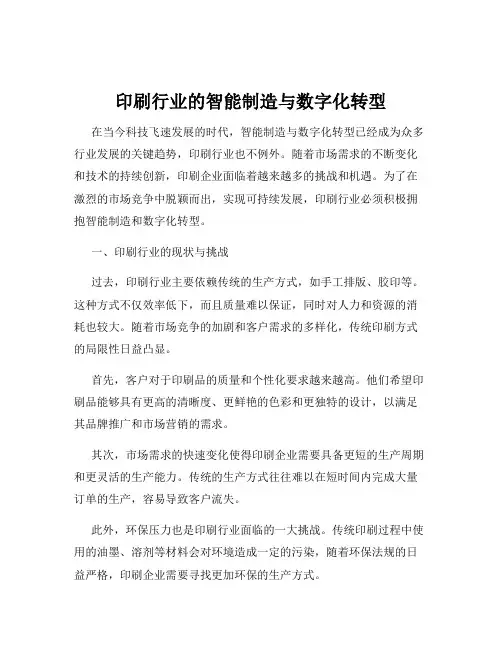 印刷行业的智能制造与数字化转型

在当今科技飞速发展的时代，智能制造与数字化转型已经成为众多行业发展的关键趋势，印刷行业也不例外。随着市场需求的不断变化和技术的持续创新，印刷企业面临着越来越多的挑战和机遇。为了在激烈的市场竞争中脱颖而出，实现可持续发展，印刷行业必须积极拥抱智能制造和数字化转型。

一、印刷行业的现状与挑战

过去，印刷行业主要依赖传统的生产方式，如手工排版、胶印等。这种方式不仅效率低下，而且质量难以保证，同时对人力和资源的消耗也较大。随着市场竞争的加剧和客户需求的多样化，传统印刷方式的局限性日益凸显。

首先，客户对于印刷品的质量和个性化要求越来越高。他们希望印刷品能够具有更高的清晰度、更鲜艳的色彩和更独特的设计，以满足其品牌推广和市场营销的需求。

其次，市场需求的快速变化使得印刷企业需要具备更短的生产周期和更灵活的生产能力。传统的生产方式往往难以在短时间内完成大量订单的生产，容易导致客户流失。

此外，环保压力也是印刷行业面临的一大挑战。传统印刷过程中使用的油墨、溶剂等材料会对环境造成一定的污染，随着环保法规的日益严格，印刷企业需要寻找更加环保的生产方式。